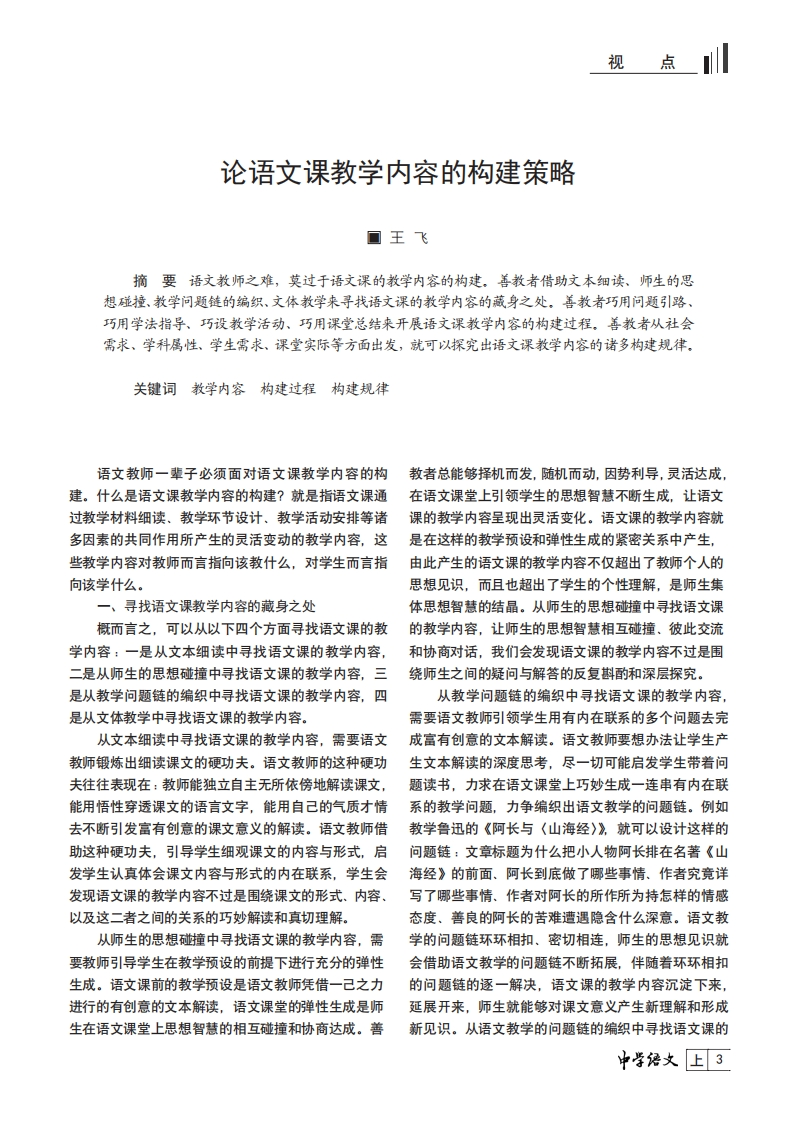 视　点

论语文课教学内容的构建策略

■ 王　飞

摘　要　语文教师之难，莫过于语文课的教学内容的构建。善教者借助文本细读、师生的思想碰撞、教学问题链的编织、文体教学来寻找语文课的教学内容的藏身之处。善教者巧用问题引路、巧用学法指导、巧设教学活动、巧用课堂总结来开展语文课教学内容的构建过程。善教者从社会需求、学科属性、学生需求、课堂实际等方面出发，就可以探究出语文课教学内容的诸多构建规律。

关键词　教学内容　构建过程　构建规律

语文教师一辈子必须面对语文课教学内容的构建。什么是语文课教学内容的构建？就是指语文课通过教学材料细读、教学环节设计、教学活动安排等诸多因素的共同作用所产生的灵活变动的教学内容，这些教学内容对教师而言指向该教什么，对学生而言指向该学什么。

一、寻找语文课教学内容的藏身之处

概而言之，可以从以下四个方面寻找语文课的教学内容：一是从文本细读中寻找语文课的教学内容，二是从师生的思想碰撞中寻找语文课的教学内容，三是从教学问题链的编织中寻找语文课的教学内容，四是从文体教学中寻找语文课的教学内容。

从文本细读中寻找语文课的教学内容，需要语文教师锻炼出细读课文的硬功夫。语文教师的这种硬功夫往往表现在：教师能独立自主无所依傍地解读课文，能用悟性穿透课文的语言文字，能用自己的气质才情去不断引发富有创意的课文意义的解读。语文教师借助这种硬功夫，引导学生细观课文的内容与形式，启发学生认真体会课文内容与形式的内在联系，学生会发现语文课的教学内容不过是围绕课文的形式、内容、以及这二者之间的关系的巧妙解读和真切理解。

从师生的思想碰撞中寻找语文课的教学内容，需要教师引导学生在教学预设的前提下进行充分的弹性生成。语文课前的教学预设是语文教师凭借一己之力进行的有创意的文本解读，语文课堂的弹性生成是师生在语文课堂上思想智慧的相互碰撞和协商达成。善教者总能够择机而发，随机而动，因势利导，灵活达成，在语文课堂上引领学生的思想智慧不断生成，让语文课的教学内容呈现出灵活变化。语文课的教学内容就是在这样的教学预设和弹性生成的紧密关系中产生，由此产生的语文课的教学内容不仅超出了教师个人的思想见识，而且也超出了学生的个性理解，是师生集体思想智慧的结晶。从师生的思想碰撞中寻找语文课的教学内容，让师生的思想智慧相互碰撞、彼此交流和协商对话，我们会发现语文课的教学内容不过是围绕师生之间的疑问与解答的反复斟酌和深层探究。

从教学问题链的编织中寻找语文课的教学内容，需要语文教师引领学生用有内在联系的多个问题去完成富有创意的文本解读。语文教师要想办法让学生产生文本解读的深度思考，尽一切可能启发学生带着问题读书，力求在语文课堂上巧妙生成一连串有内在联系的教学问题，力争编织出语文教学的问题链。例如教学鲁迅的《阿长与〈山海经〉》，就可以设计这样的问题链：文章标题为什么把小人物阿长排在名著《山海经》的前面、阿长到底做了哪些事情、作者究竟详写了哪些事情、作者对阿长的所作所为持怎样的情感态度、善良的阿长的苦难遭遇隐含什么深意。语文教学的问题链环环相扣、密切相连，师生的思想见识就会借助语文教学的问题链不断拓展，伴随着环环相扣的问题链的逐一解决，语文课的教学内容沉淀下来，延展开来，师生就能够对课文意义产生新理解和形成新见识。从语文教学的问题链的编织中寻找语文课的

中学语文　上　3